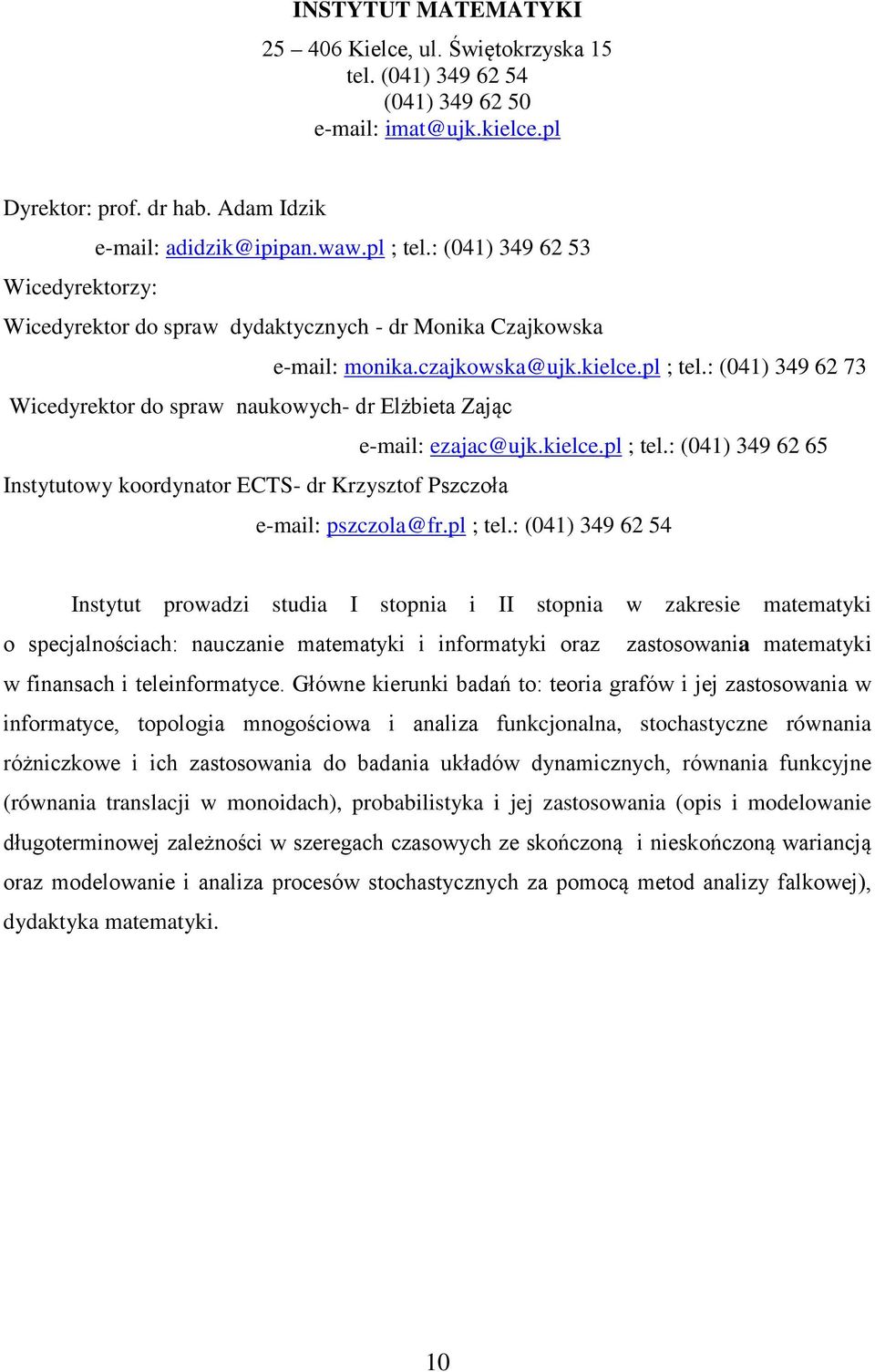 INSTYTUT MATEMATYKI

25 – 406 Kielce, ul. Świętokrzyska 15
tel. (041) 349 62 54
(041) 349 62 50
e-mail: imat@ujk.kielce.pl

Dyrektor: prof. dr hab. Adam Idzik
e-mail: adidzik@ipipan.waw.pl ; tel.: (041) 349 62 53

Wicedyrektorzy:

Wicedyrektor do spraw dydaktycznych - dr Monika Czajkowska
e-mail: monika.czajkowska@ujk.kielce.pl ; tel.: (041) 349 62 73

Wicedyrektor do spraw naukowych- dr Elżbieta Zając
e-mail: ezajac@ujk.kielce.pl ; tel.: (041) 349 62 65

Instytutowy koordynator ECTS- dr Krzysztof Pszczoła
e-mail: pszczola@fr.pl ; tel.: (041) 349 62 54

Instytut prowadzi studia I stopnia i II stopnia w zakresie matematyki o specjalnościach: nauczanie matematyki i informatyki oraz zastosowania matematyki w finansach i teleinformatyce. Główne kierunki badań to: teoria grafów i jej zastosowania w informatyce, topologia mnogościowa i analiza funkcjonalna, stochastyczne równania różniczkowe i ich zastosowania do badania układów dynamicznych, równania funkcyjne (równania translacji w monoidach), probabilistyka i jej zastosowania (opis i modelowanie długoterminowej zależności w szeregach czasowych ze skończoną i nieskończoną wariancją oraz modelowanie i analiza procesów stochastycznych za pomocą metod analizy falkowej), dydaktyka matematyki.

10